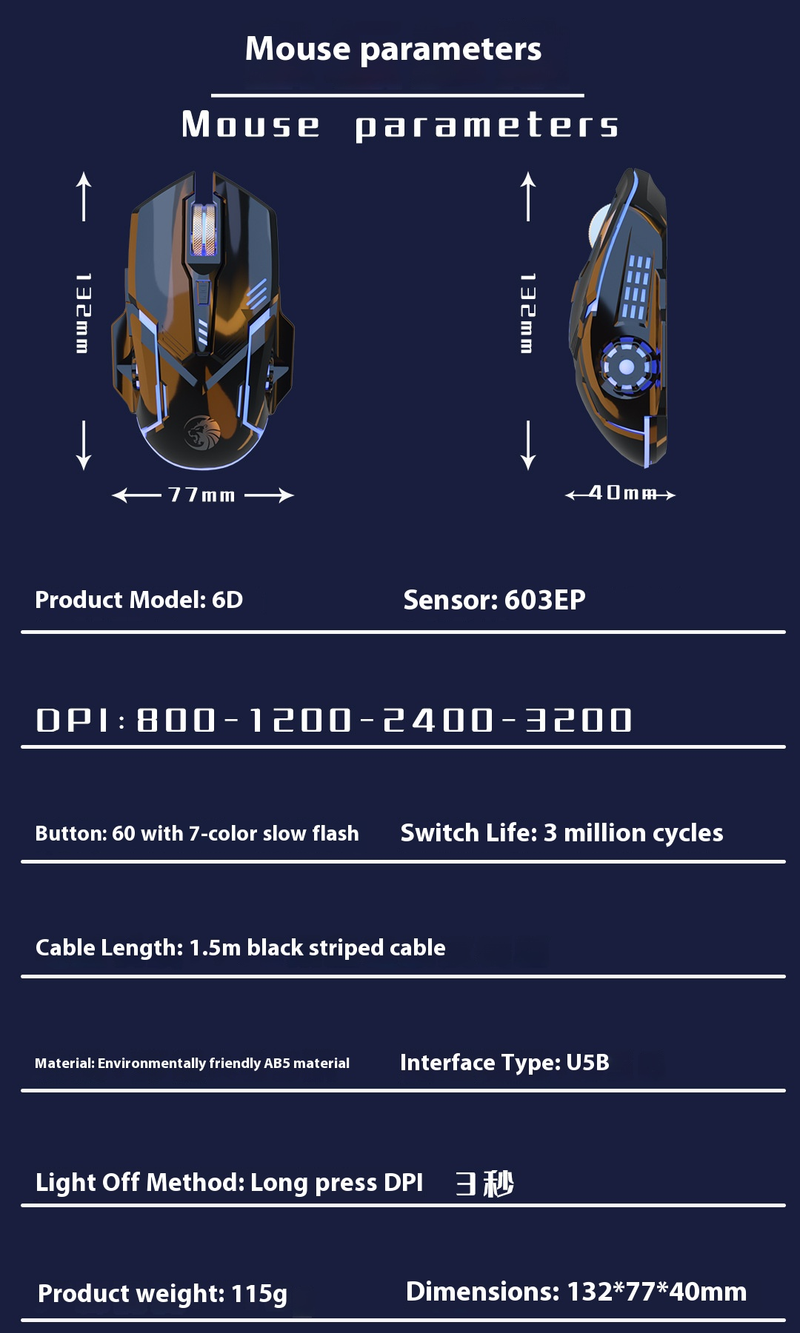 Mouse parameters

Mouse parameters

132mm

77mm

132mm

40mm

Product Model: 6D

Sensor: 603EP

DPI: 800-1200-2400-3200

Button: 60 with 7-color slow flash

Switch Life: 3 million cycles

Cable Length: 1.5m black striped cable

Material: Environmentally friendly AB5 material

Interface Type: U5B

Light Off Method: Long press DPI 3秒

Product weight: 115g

Dimensions: 132*77*40mm